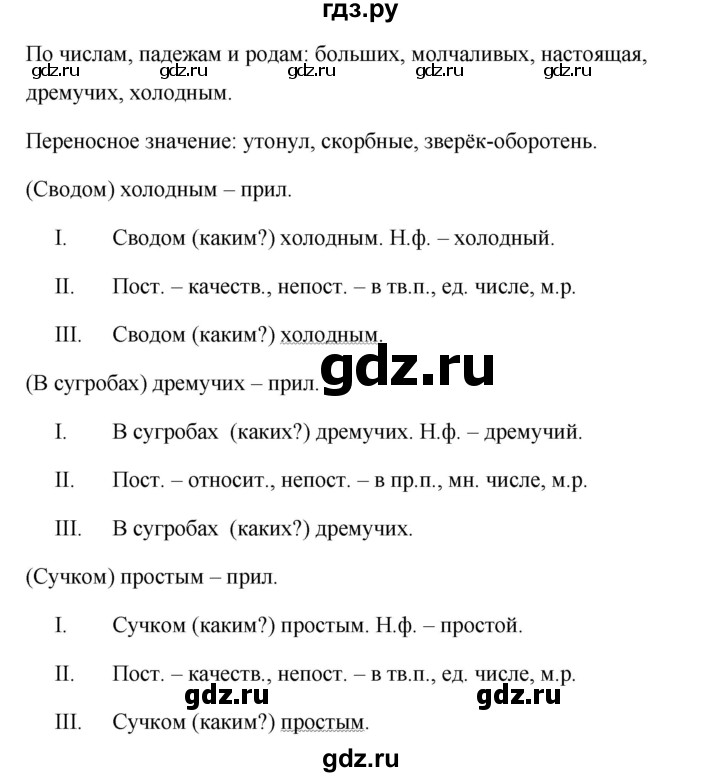 гдз.ру

По числам, падежам и родам: больших, молчаливых, настоящая, дремучих, холодным.

gdz.ru gdz.ru gdz.ru gdz.ru gdz.ru

Переносное значение: утонул, скорбные, зверёк-оборотень.

(Сводом) холодным – прил.

I. Сводом (каким?) холодным. Н.ф. – холодный.

II. Пост. – качеств., непост. – в тв.п., ед. числе, м.р.

III. Сводом (каким?) холодным.

gdz.ru

(В сугробах) дремучих – прил.

I. В сугробах (каких?) дремучих. Н.ф. – дремучий.

II. Пост. – относит., непост. – в пр.п., мн. числе, м.р.

III. В сугробах (каких?) дремучих.

(Сучком) простым – прил.

I. Сучком (каким?) простым. Н.ф. – простой.

II. Пост. – качеств., непост. – в тв.п., ед. числе, м.р.

gdz.ru gdz.ru

III. Сучком (каким?) простым.

gdz.ru